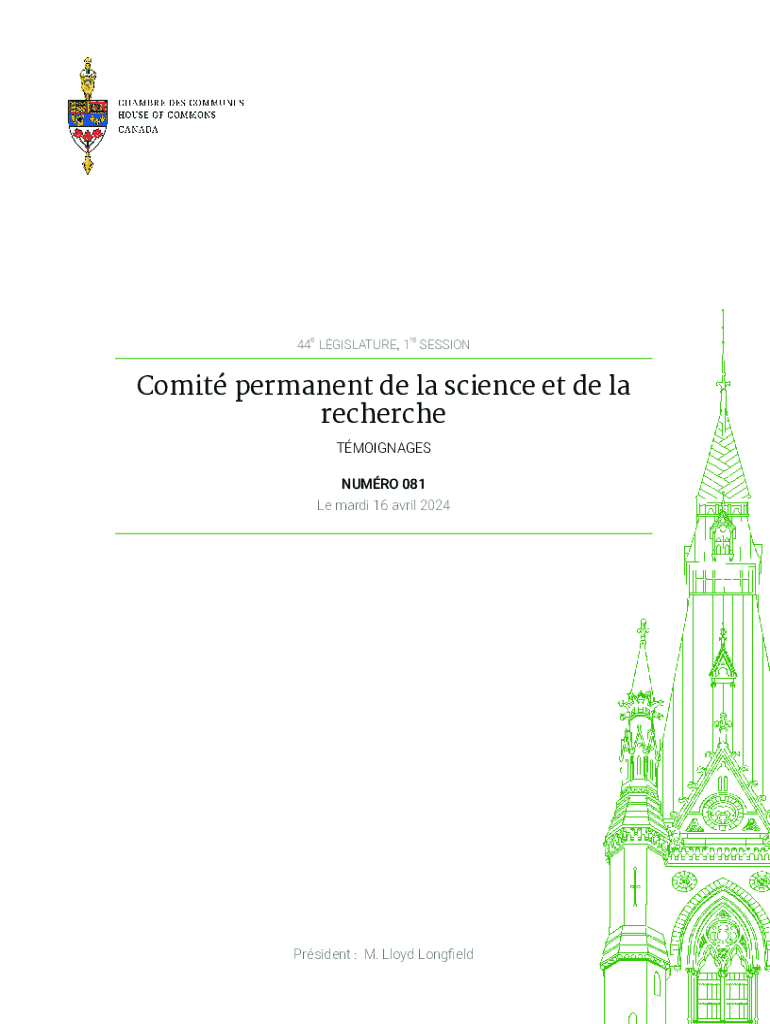 CHAMBRE DES COMMUNES
HOUSE OF COMMONS
CANADA

44$^{e}$ LÉGISLATURE, 1$^{re}$ SESSION

Comité permanent de la science et de la recherche

TÉMOIGNAGES

NUMÉRO 081

Le mardi 16 avril 2024

Président : M. Lloyd Longfield